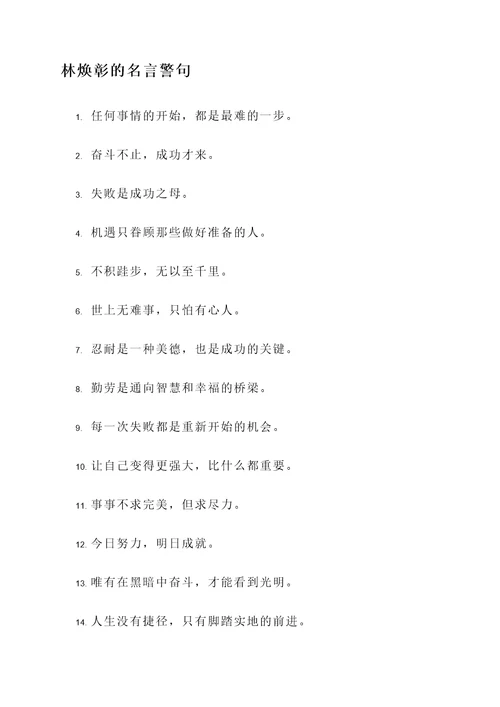 林焕彰的名言警句

1. 任何事情的开始，都是最难的一步。

2. 奋斗不止，成功才来。

3. 失败是成功之母。

4. 机遇只眷顾那些做好准备的人。

5. 不积跬步，无以至千里。

6. 世上无难事，只怕有心人。

7. 忍耐是一种美德，也是成功的关键。

8. 勤劳是通向智慧和幸福的桥梁。

9. 每一次失败都是重新开始的机会。

10. 让自己变得更强大，比什么都重要。

11. 事事不求完美，但求尽力。

12. 今日努力，明日成就。

13. 唯有在黑暗中奋斗，才能看到光明。

14. 人生没有捷径，只有脚踏实地的前进。